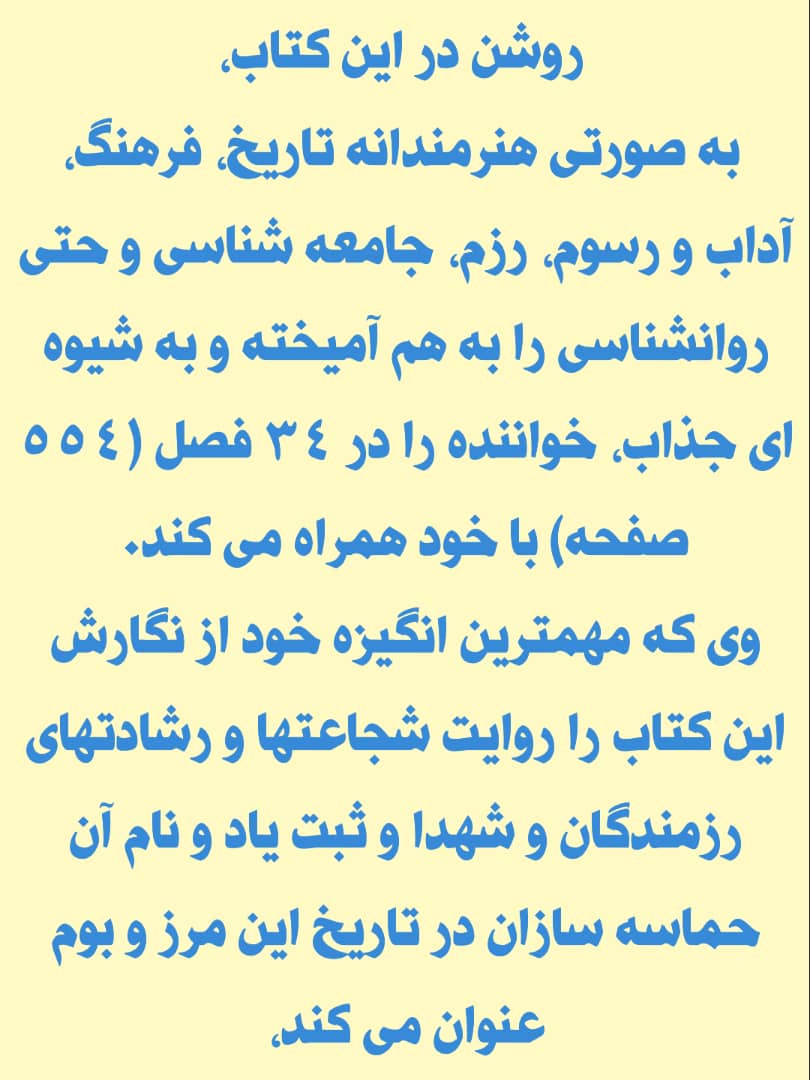 روشن در این کتاب،
به صورتی هنرمندانه تاریخ، فرهنگ، آداب و رسوم، رزم، جامعه شناسی و حتی روانشناسی را به هم آمیخته و به شیوه ای جذاب، خواننده را در ۳٤ فصل (٥٥٤ صفحه) با خود همراه می کند.
وی که مهمترین انگیزه خود از نگارش این کتاب را روایت شجاعتها و رشادتهای رزمندگان و شهدا و ثبت یاد و نام آن حماسه سازان در تاریخ این مرز و بوم عنوان می کند،